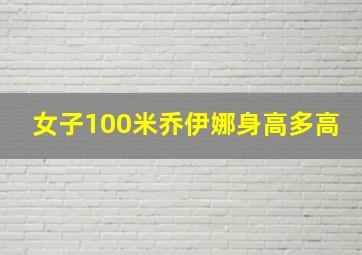 女子100米乔伊娜身高多高